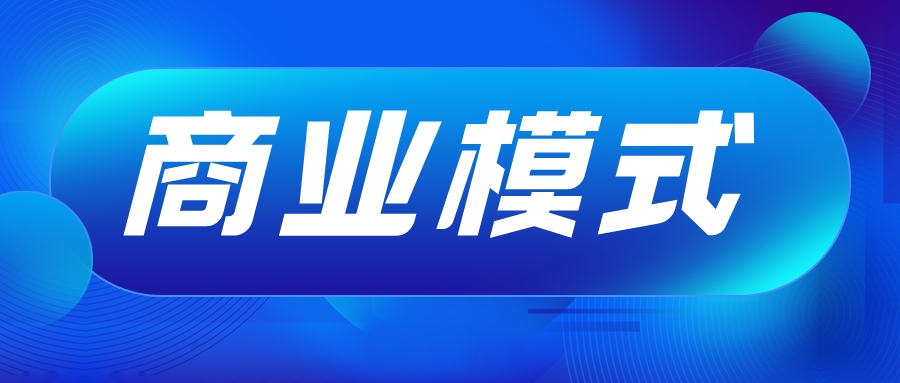 商业模式